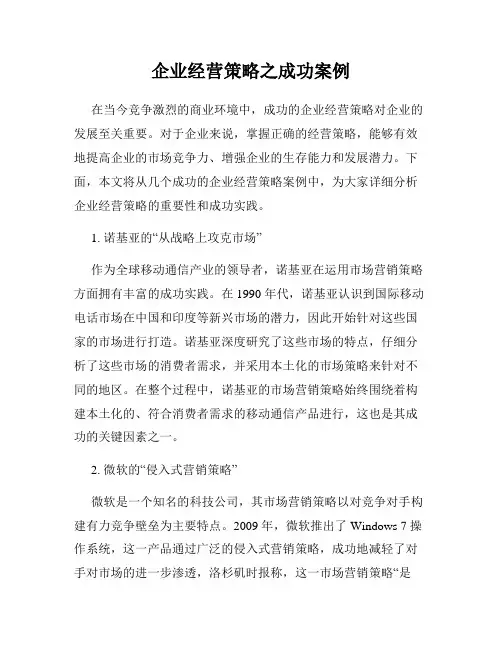 企业经营策略之成功案例

在当今竞争激烈的商业环境中，成功的企业经营策略对企业的发展至关重要。对于企业来说，掌握正确的经营策略，能够有效地提高企业的市场竞争力、增强企业的生存能力和发展潜力。下面，本文将从几个成功的企业经营策略案例中，为大家详细分析企业经营策略的重要性和成功实践。

1. 诺基亚的“从战略上攻克市场”

作为全球移动通信产业的领导者，诺基亚在运用市场营销策略方面拥有丰富的成功实践。在 1990 年代，诺基亚认识到国际移动电话市场在中国和印度等新兴市场的潜力，因此开始针对这些国家的市场进行打造。诺基亚深度研究了这些市场的特点，仔细分析了这些市场的消费者需求，并采用本土化的市场策略来针对不同的地区。在整个过程中，诺基亚的市场营销策略始终围绕着构建本土化的、符合消费者需求的移动通信产品进行，这也是其成功的关键因素之一。

2. 微软的“侵入式营销策略”

微软是一个知名的科技公司，其市场营销策略以对竞争对手构建有力竞争壁垒为主要特点。2009 年，微软推出了 Windows 7 操作系统，这一产品通过广泛的侵入式营销策略，成功地减轻了对手对市场的进一步渗透，洛杉矶时报称，这一市场营销策略“是